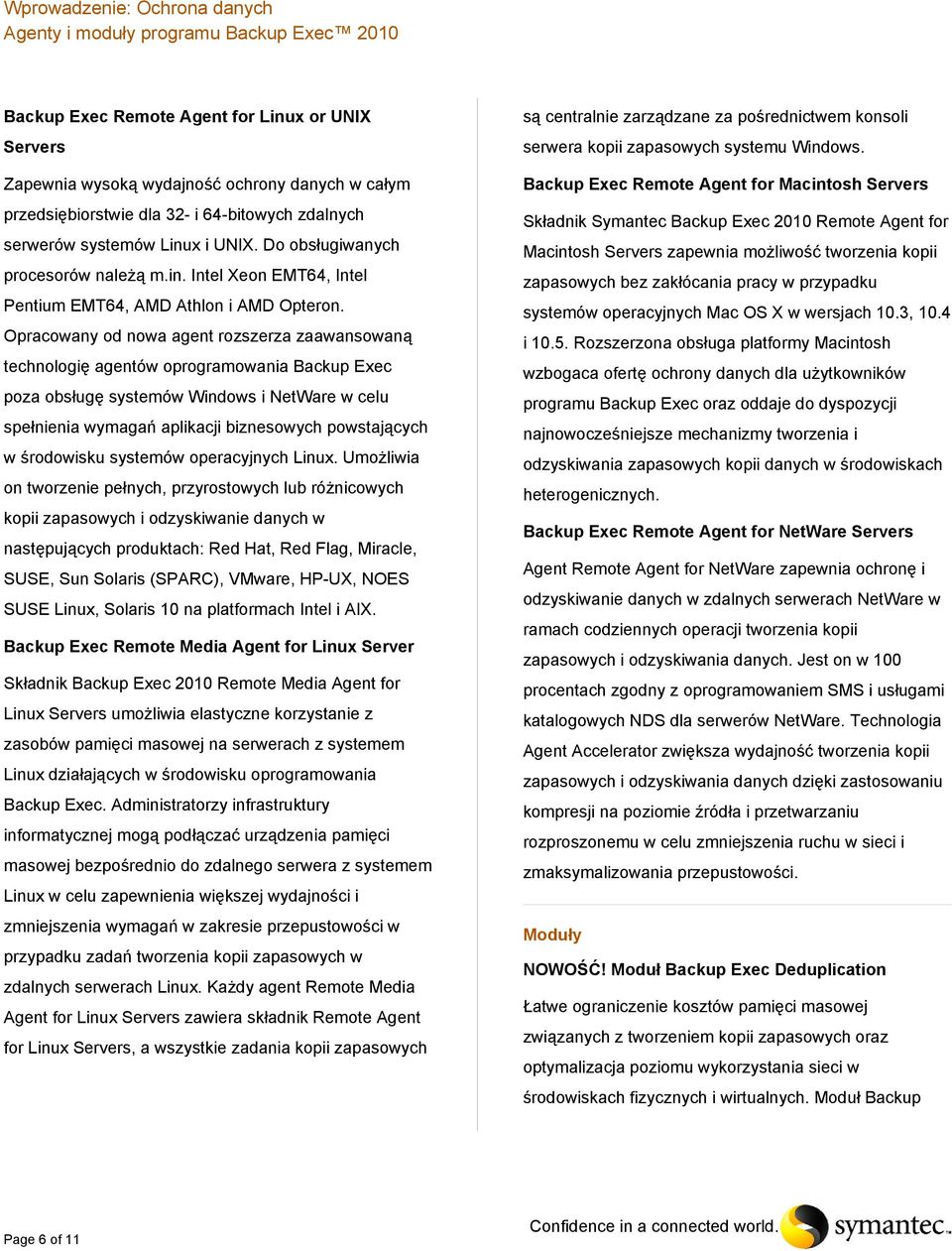 Wprowadzenie: Ochrona danych
Agenty i moduły programu Backup Exec™ 2010

Backup Exec Remote Agent for Linux or UNIX Servers

Zapewnia wysoką wydajność ochrony danych w całym przedsiębiorstwie dla 32- i 64-bitowych zdalnych serwerów systemów Linux i UNIX. Do obsługiwanych procesorów należą m.in. Intel Xeon EMT64, Intel Pentium EMT64, AMD Athlon i AMD Opteron. Opracowany od nowa agent rozszerza zaawansowaną technologię agentów oprogramowania Backup Exec poza obsługę systemów Windows i NetWare w celu spełnienia wymagań aplikacji biznesowych powstających w środowisku systemów operacyjnych Linux. Umożliwia on tworzenie pełnych, przyrostowych lub różnicowych kopii zapasowych i odzyskiwanie danych w następujących produktach: Red Hat, Red Flag, Miracle, SUSE, Sun Solaris (SPARC), VMware, HP-UX, NOES SUSE Linux, Solaris 10 na platformach Intel i AIX.

Backup Exec Remote Media Agent for Linux Server

Składnik Backup Exec 2010 Remote Media Agent for Linux Servers umożliwia elastyczne korzystanie z zasobów pamięci masowej na serwerach z systemem Linux działających w środowisku oprogramowania Backup Exec. Administratorzy infrastruktury informatycznej mogą podłączać urządzenia pamięci masowej bezpośrednio do zdalnego serwera z systemem Linux w celu zapewnienia większej wydajności i zmniejszenia wymagań w zakresie przepustowości w przypadku zadań tworzenia kopii zapasowych w zdalnych serwerach Linux. Każdy agent Remote Media Agent for Linux Servers zawiera składnik Remote Agent for Linux Servers, a wszystkie zadania kopii zapasowych są centralnie zarządzane za pośrednictwem konsoli serwera kopii zapasowych systemu Windows.

Backup Exec Remote Agent for Macintosh Servers

Składnik Symantec Backup Exec 2010 Remote Agent for Macintosh Servers zapewnia możliwość tworzenia kopii zapasowych bez zakłócania pracy w przypadku systemów operacyjnych Mac OS X w wersjach 10.3, 10.4 i 10.5. Rozszerzona obsługa platformy Macintosh wzbogaca ofertę ochrony danych dla użytkowników programu Backup Exec oraz oddaje do dyspozycji najnowocześniejsze mechanizmy tworzenia i odzyskiwania zapasowych kopii danych w środowiskach heterogenicznych.

Backup Exec Remote Agent for NetWare Servers

Agent Remote Agent for NetWare zapewnia ochronę i odzyskiwanie danych w zdalnych serwerach NetWare w ramach codziennych operacji tworzenia kopii zapasowych i odzyskiwania danych. Jest on w 100 procentach zgodny z oprogramowaniem SMS i usługami katalogowych NDS dla serwerów NetWare. Technologia Agent Accelerator zwiększa wydajność tworzenia kopii zapasowych i odzyskiwania danych dzięki zastosowaniu kompresji na poziomie źródła i przetwarzaniu rozproszonemu w celu zmniejszenia ruchu w sieci i zmaksymalizowania przepustowości.

Moduły

NOWOŚĆ! Moduł Backup Exec Deduplication

Łatwe ograniczenie kosztów pamięci masowej związanych z tworzeniem kopii zapasowych oraz optymalizacja poziomu wykorzystania sieci w środowiskach fizycznych i wirtualnych. Moduł Backup

Page 6 of 11

Confidence in a connected world. symantec.